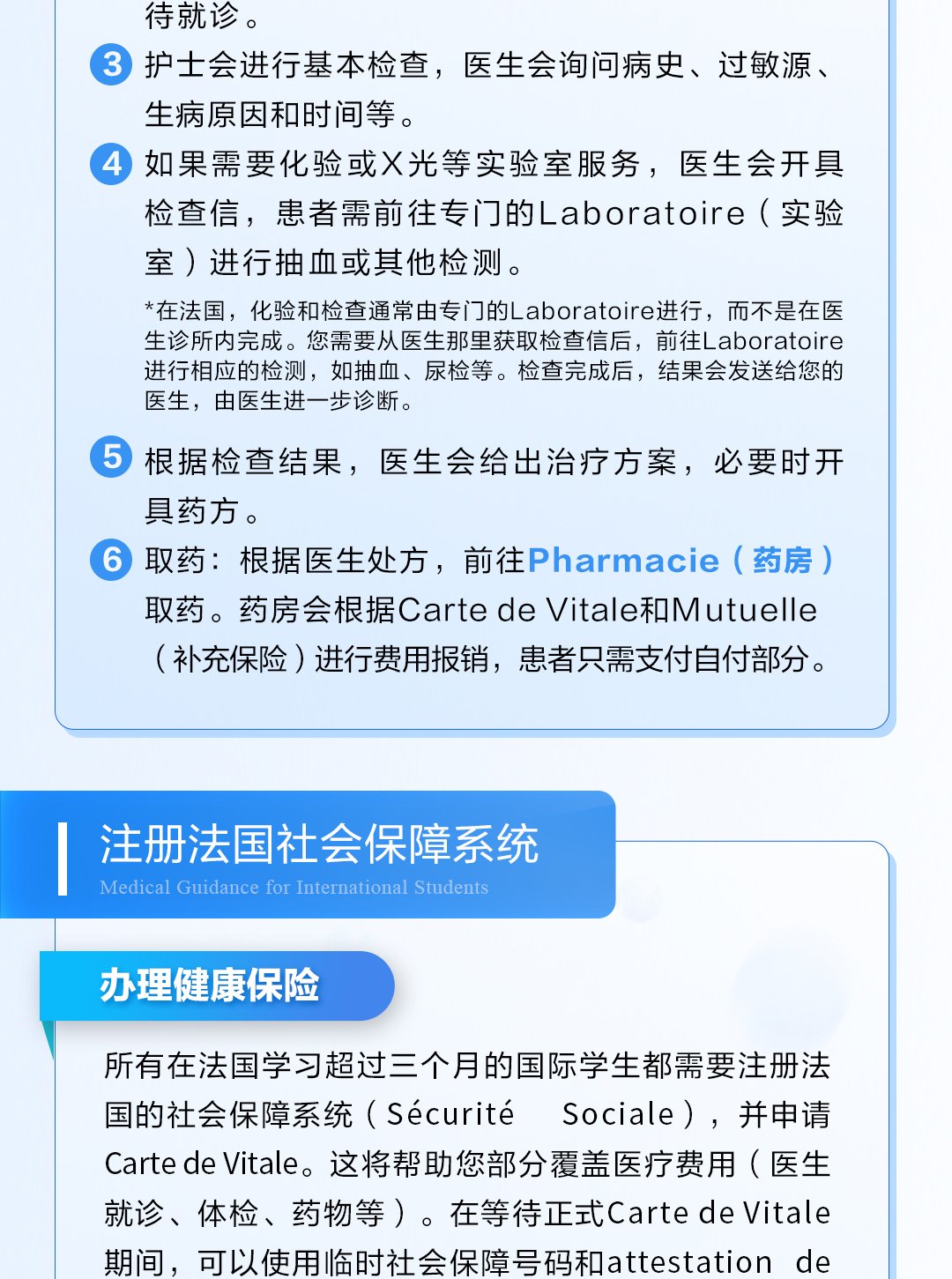 待就诊。

3 护士会进行基本检查，医生会询问病史、过敏源、生病原因和时间等。

4 如果需要化验或X光等实验室服务，医生会开具检查信，患者需前往专门的Laboratoire（实验室）进行抽血或其他检测。

*在法国，化验和检查通常由专门的Laboratoire进行，而不是在医生诊所内完成。您需要从医生那里获取检查信后，前往Laboratoire进行相应的检测，如抽血、尿检等。检查完成后，结果会发送给您的医生，由医生进一步诊断。

5 根据检查结果，医生会给出治疗方案，必要时开具药方。

6 取药：根据医生处方，前往Pharmacie（药房）取药。药房会根据Carte de Vitale和Mutuelle（补充保险）进行费用报销，患者只需支付自付部分。

注册法国社会保障系统
Medical Guidance for International Students

办理健康保险

所有在法国学习超过三个月的国际学生都需要注册法国的社会保障系统（Sécurité Sociale），并申请Carte de Vitale。这将帮助您部分覆盖医疗费用（医生就诊、体检、药物等）。在等待正式Carte de Vitale期间，可以使用临时社会保障号码和attestation de